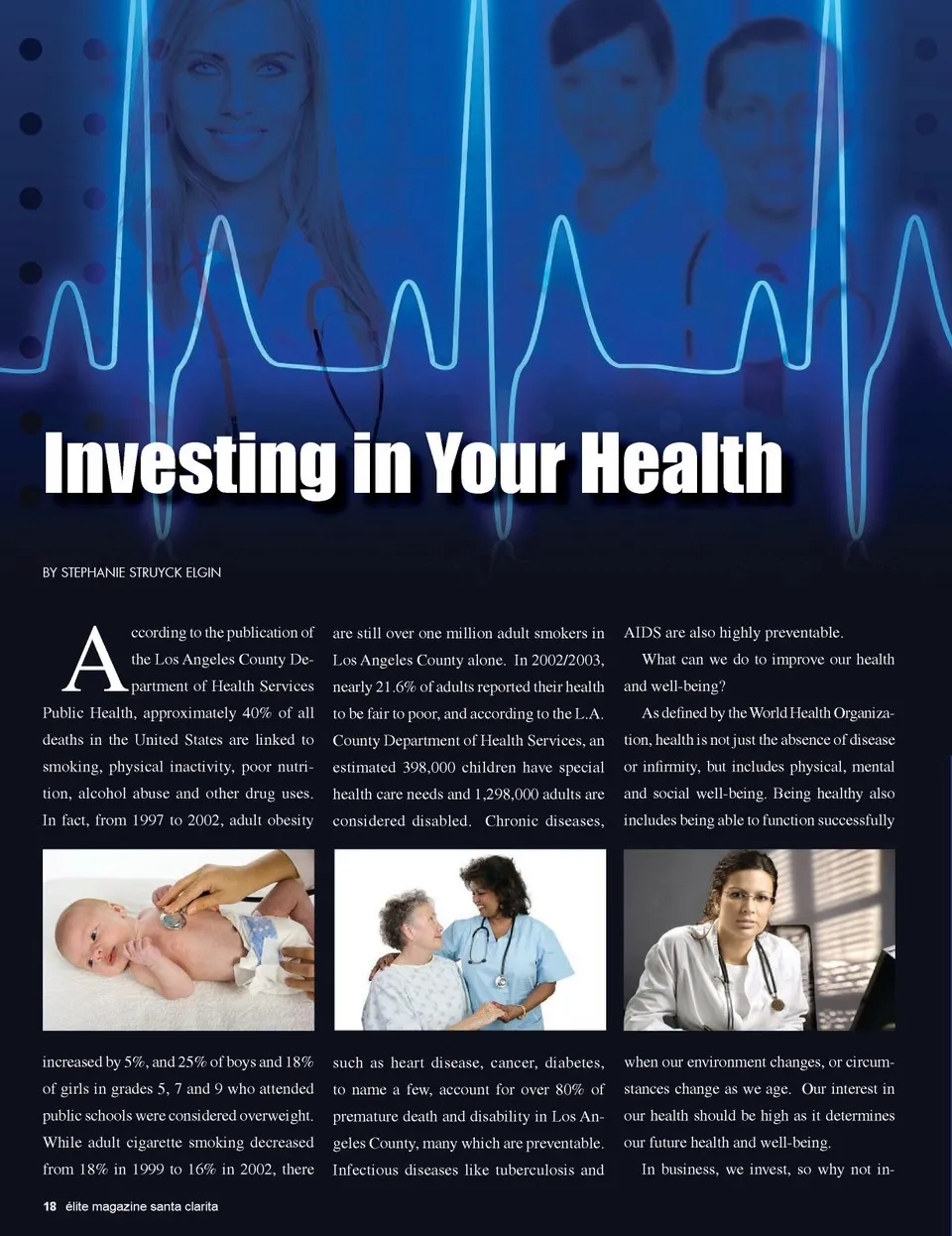 Investing in Your Health

BY STEPHANIE STRUYCK ELGIN

According to the publication of the Los Angeles County Department of Health Services Public Health, approximately 40% of all deaths in the United States are linked to smoking, physical inactivity, poor nutrition, alcohol abuse and other drug uses. In fact, from 1997 to 2002, adult obesity increased by 5%, and 25% of boys and 18% of girls in grades 5, 7 and 9 who attended public schools were considered overweight. While adult cigarette smoking decreased from 18% in 1999 to 16% in 2002, there are still over one million adult smokers in Los Angeles County alone. In 2002/2003, nearly 21.6% of adults reported their health to be fair to poor, and according to the L.A. County Department of Health Services, an estimated 398,000 children have special health care needs and 1,298,000 adults are considered disabled. Chronic diseases, such as heart disease, cancer, diabetes, to name a few, account for over 80% of premature death and disability in Los Angeles County, many which are preventable. Infectious diseases like tuberculosis and AIDS are also highly preventable.

What can we do to improve our health and well-being?

As defined by the World Health Organization, health is not just the absence of disease or infirmity, but includes physical, mental and social well-being. Being healthy also includes being able to function successfully when our environment changes, or circumstances change as we age. Our interest in our health should be high as it determines our future health and well-being.

In business, we invest, so why not in-

18 élite magazine santa clarita